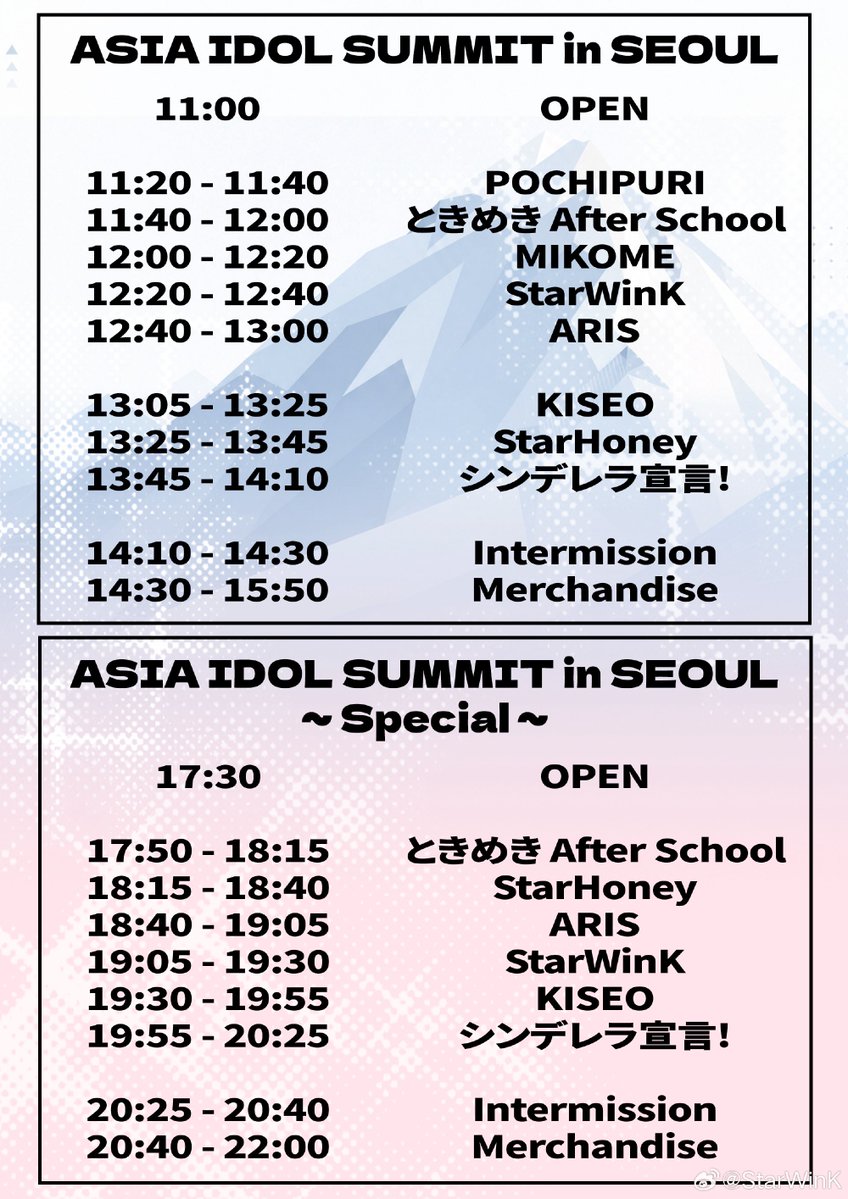 ASIA IDOL SUMMIT in SEOUL

11:00 OPEN

11:20 - 11:40 POCHIPURI
11:40 - 12:00 ときめき After School
12:00 - 12:20 MIKOME
12:20 - 12:40 StarWinK
12:40 - 13:00 ARIS

13:05 - 13:25 KISEO
13:25 - 13:45 StarHoney
13:45 - 14:10 シンデレラ宣言!

14:10 - 14:30 Intermission
14:30 - 15:50 Merchandise

ASIA IDOL SUMMIT in SEOUL
~ Special ~

17:30 OPEN

17:50 - 18:15 ときめき After School
18:15 - 18:40 StarHoney
18:40 - 19:05 ARIS
19:05 - 19:30 StarWinK
19:30 - 19:55 KISEO
19:55 - 20:25 シンデレラ宣言!

20:25 - 20:40 Intermission
20:40 - 22:00 Merchandise

@StarWinK